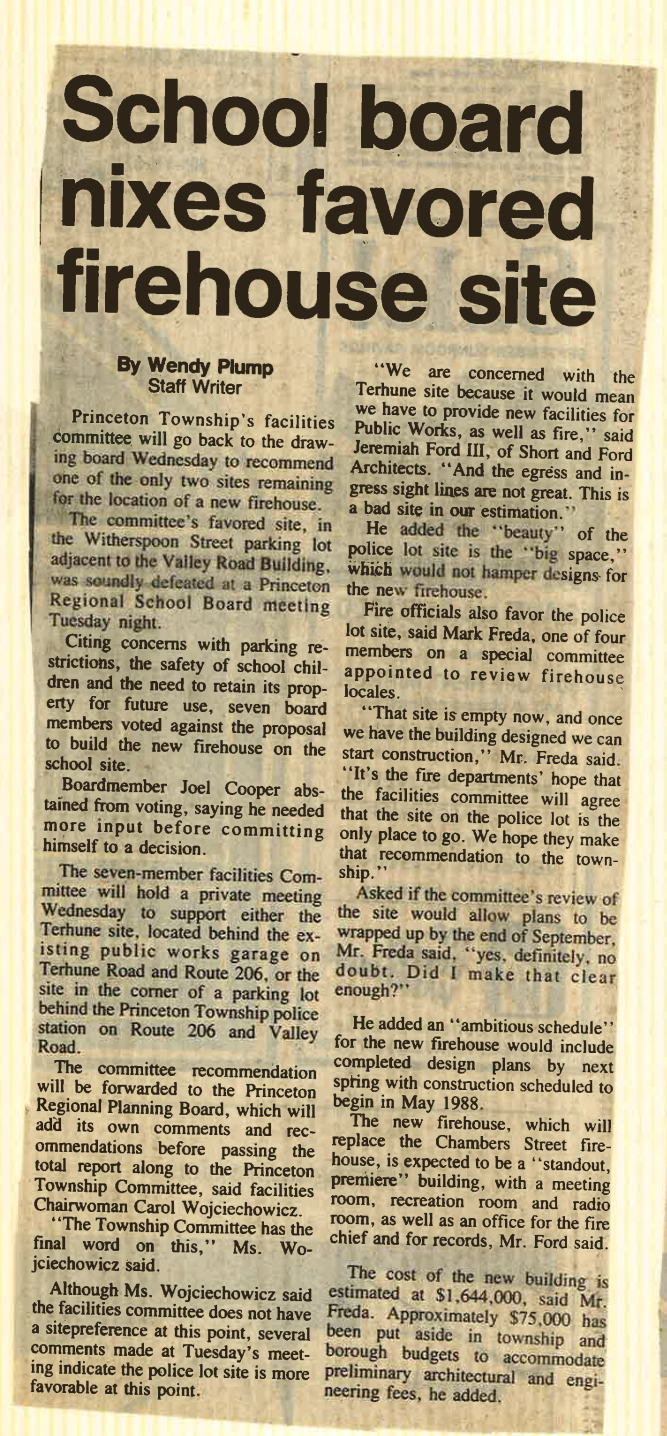 School board nixes favored firehouse site

By Wendy Plump
Staff Writer

Princeton Township's facilities committee will go back to the drawing board Wednesday to recommend one of the only two sites remaining for the location of a new firehouse.

The committee's favored site, in the Witherspoon Street parking lot adjacent to the Valley Road Building, was soundly defeated at a Princeton Regional School Board meeting Tuesday night.

Citing concerns with parking restrictions, the safety of school children and the need to retain its property for future use, seven board members voted against the proposal to build the new firehouse on the school site.

Boardmember Joel Cooper abstained from voting, saying he needed more input before committing himself to a decision.

The seven-member facilities Committee will hold a private meeting Wednesday to support either the Terhune site, located behind the existing public works garage on Terhune Road and Route 206, or the site in the corner of a parking lot behind the Princeton Township police station on Route 206 and Valley Road.

The committee recommendation will be forwarded to the Princeton Regional Planning Board, which will add its own comments and recommendations before passing the total report along to the Princeton Township Committee, said facilities Chairwoman Carol Wojciechowicz.

"The Township Committee has the final word on this," Ms. Wojciechowicz said.

Although Ms. Wojciechowicz said the facilities committee does not have a sitepreference at this point, several comments made at Tuesday's meeting indicate the police lot site is more favorable at this point.

"We are concerned with the Terhune site because it would mean we have to provide new facilities for Public Works, as well as fire," said Jeremiah Ford III, of Short and Ford Architects. "And the egress and ingress sight lines are not great. This is a bad site in our estimation."

He added the "beauty" of the police lot site is the "big space," which would not hamper designs for the new firehouse.

Fire officials also favor the police lot site, said Mark Freda, one of four members on a special committee appointed to review firehouse locales.

"That site is empty now, and once we have the building designed we can start construction," Mr. Freda said. "It's the fire departments' hope that the facilities committee will agree that the site on the police lot is the only place to go. We hope they make that recommendation to the township."

Asked if the committee's review of the site would allow plans to be wrapped up by the end of September, Mr. Freda said, "yes, definitely, no doubt. Did I make that clear enough?"

He added an "ambitious schedule" for the new firehouse would include completed design plans by next spring with construction scheduled to begin in May 1988.

The new firehouse, which will replace the Chambers Street firehouse, is expected to be a "standout, premiere" building, with a meeting room, recreation room and radio room, as well as an office for the fire chief and for records, Mr. Ford said.

The cost of the new building is estimated at $1,644,000, said Mr. Freda. Approximately $75,000 has been put aside in township and borough budgets to accommodate preliminary architectural and engineering fees, he added.